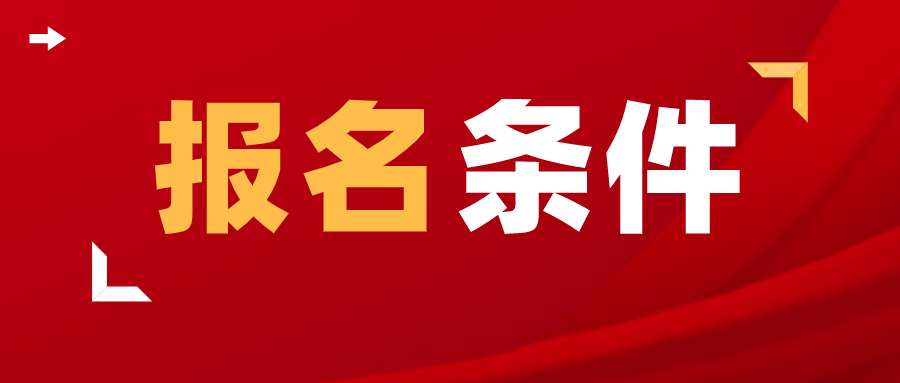 报名条件